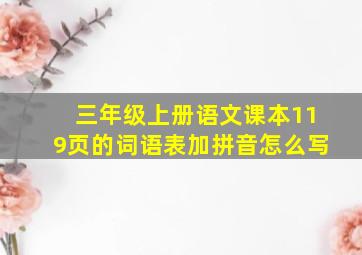 三年级上册语文课本119页的词语表加拼音怎么写